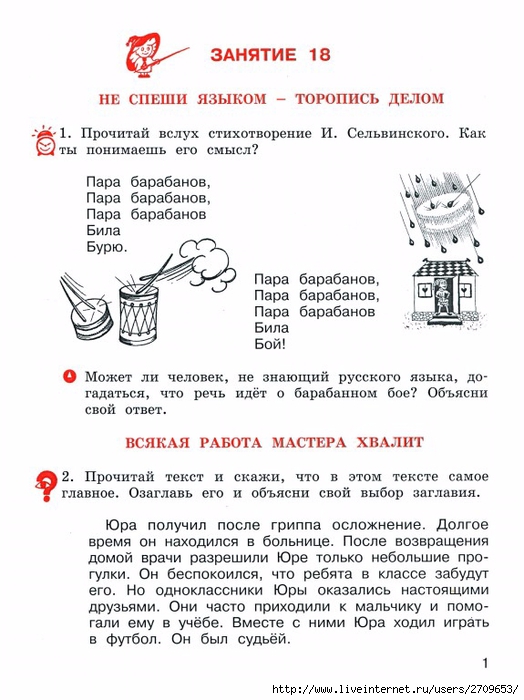 ЗАНЯТИЕ 18

НЕ СПЕШИ ЯЗЫКОМ – ТОРОПИСЬ ДЕЛОМ

1. Прочитай вслух стихотворение И. Сельвинского. Как ты понимаешь его смысл?

Пара барабанов,
Пара барабанов,
Пара барабанов
Била
Бурю.

Пара барабанов,
Пара барабанов,
Пара барабанов
Била
Бой!

Может ли человек, не знающий русского языка, догадаться, что речь идёт о барабанном бое? Объясни свой ответ.

ВСЯКАЯ РАБОТА МАСТЕРА ХВАЛИТ

2. Прочитай текст и скажи, что в этом тексте самое главное. Озаглавь его и объясни свой выбор заглавия.

Юра получил после гриппа осложнение. Долгое время он находился в больнице. После возвращения домой врачи разрешили Юре только небольшие прогулки. Он беспокоился, что ребята в классе забудут его. Но одноклассники Юры оказались настоящими друзьями. Они часто приходили к мальчику и помогали ему в учёбе. Вместе с ними Юра ходил играть в футбол. Он был судьёй.

1

http://www.liveinternet.ru/users/2709653/